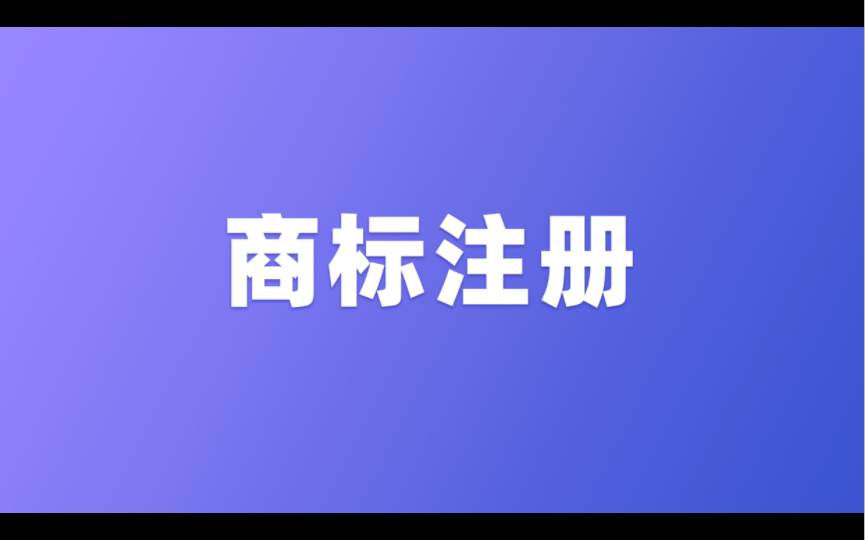 商标注册